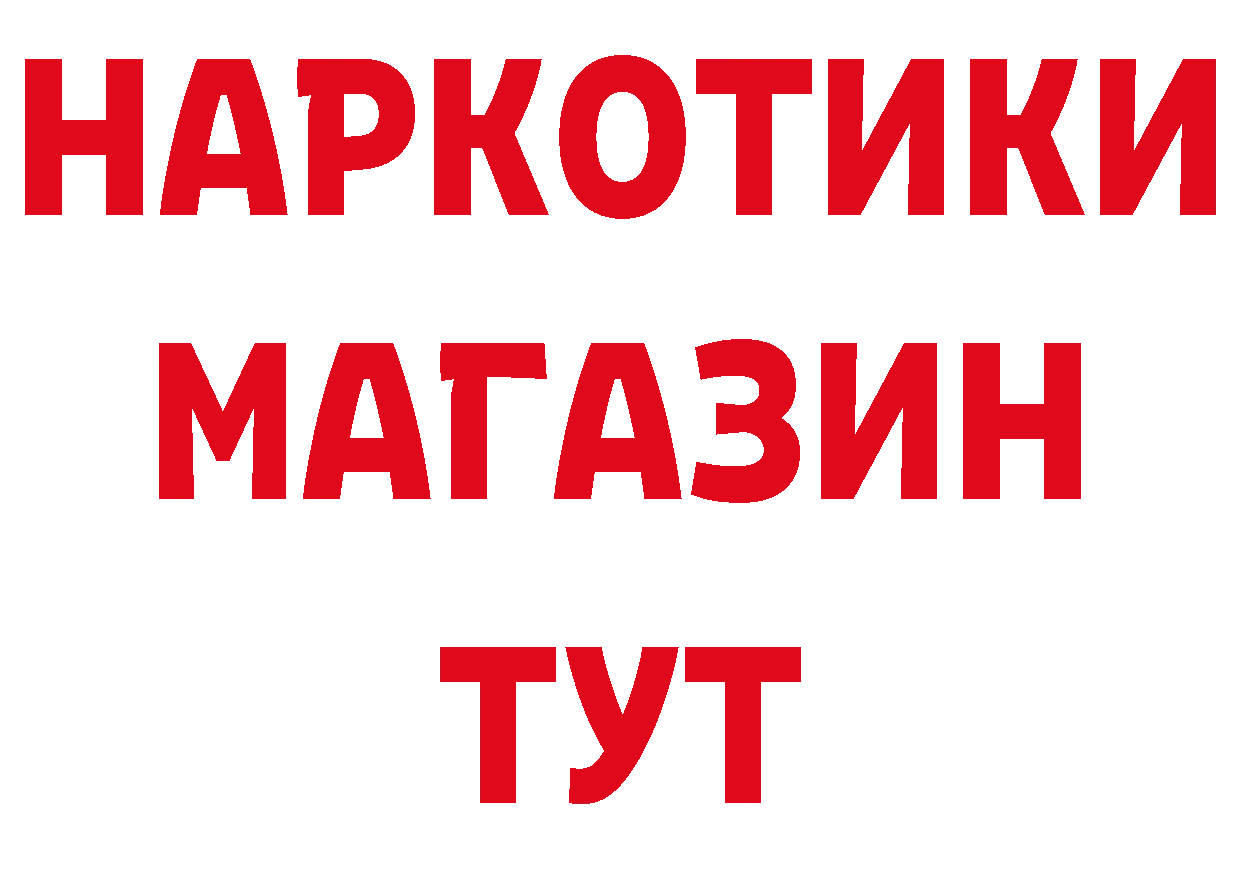 НАРКОТИКИ МАГАЗИН ТУТ